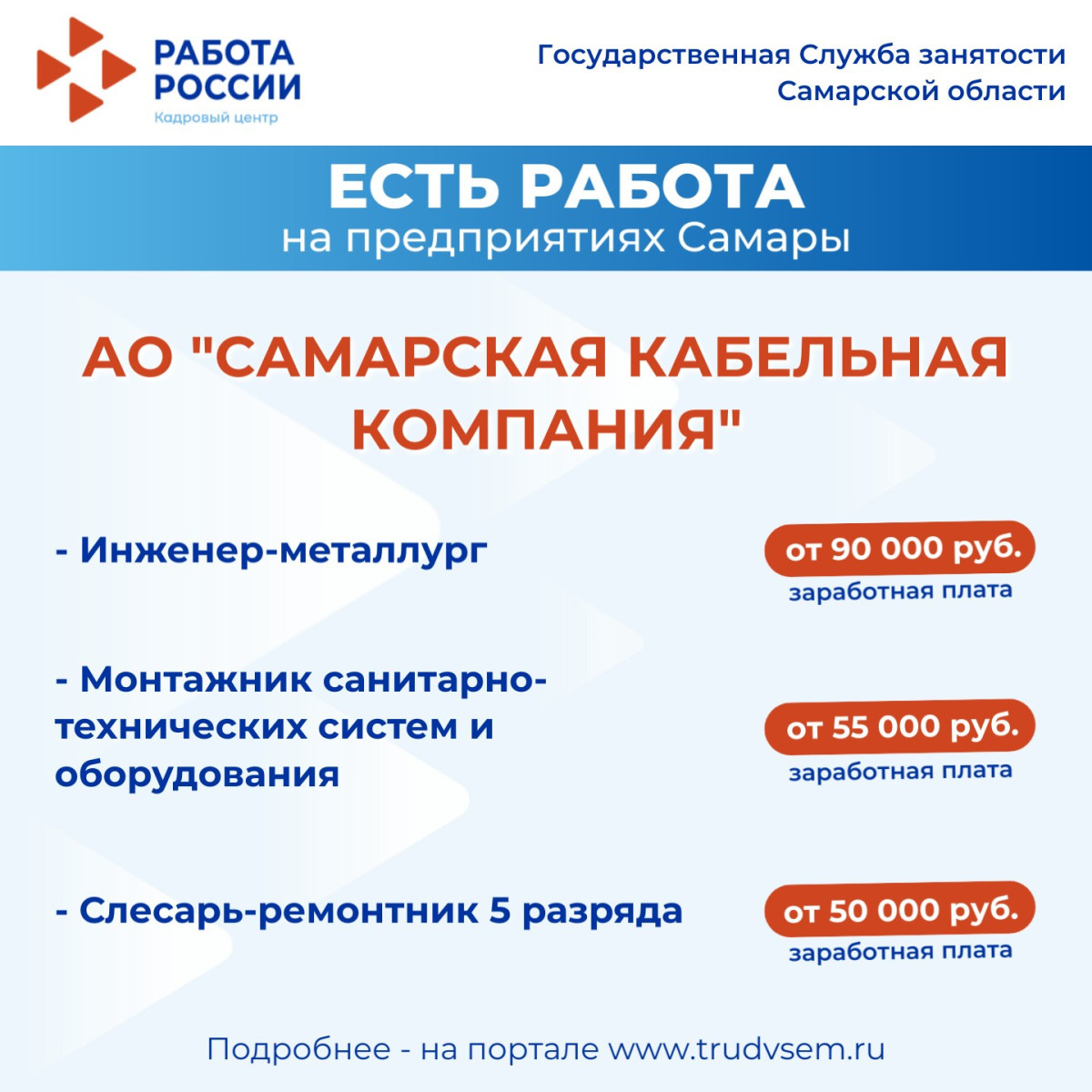 РАБОТА
РОССИИ
Кадровый центр

Государственная Служба занятости
Самарской области

ЕСТЬ РАБОТА
на предприятиях Самары

АО "САМАРСКАЯ КАБЕЛЬНАЯ КОМПАНИЯ"

- Инженер-металлург

от 90 000 руб.
заработная плата

- Монтажник санитарно-технических систем и оборудования

от 55 000 руб.
заработная плата

- Слесарь-ремонтник 5 разряда

от 50 000 руб.
заработная плата

Подробнее - на портале www.trudvsem.ru